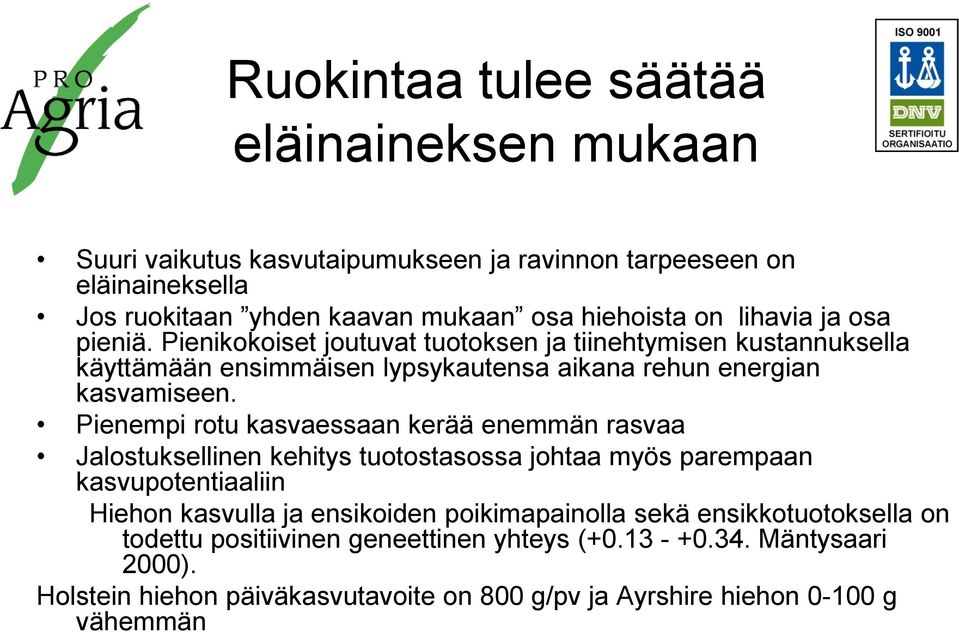 PRO
Agria

Ruokintaa tulee säätää eläinaineksen mukaan

ISO 9001
DNV
SERTIFIOITU ORGANISAATIO

• Suuri vaikutus kasvutaipumukseen ja ravinnon tarpeeseen on eläinaineksella
• Jos ruokitaan ”yhden kaavan mukaan” osa hiehoista on lihavia ja osa pieniä. Pienikokoiset joutuvat tuotoksen ja tiinehtymisen kustannuksella käyttämään ensimmäisen lypsykautensa aikana rehun energian kasvamiseen.
• Pienempi rotu kasvaessaan kerää enemmän rasvaa
• Jalostuksellinen kehitys tuotostasossa johtaa myös parempaan kasvupotentiaaliin

Hiehon kasvulla ja ensikoiden poikimapainolla sekä ensikkotuotoksella on todettu positiivinen geneettinen yhteys (+0.13 - +0.34. Mäntysaari 2000).

Holstein hiehon päiväkasvutavoite on 800 g/pv ja Ayrshire hiehon 0-100 g vähemmän